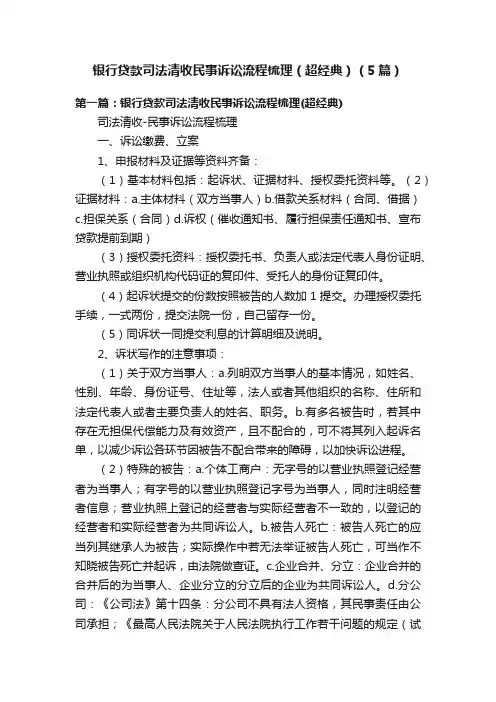 银行贷款司法清收民事诉讼流程梳理（超经典）（5篇）

第一篇：银行贷款司法清收民事诉讼流程梳理(超经典)

司法清收-民事诉讼流程梳理

一、诉讼缴费、立案

1、申报材料及证据等资料齐备：

（1）基本材料包括：起诉状、证据材料、授权委托资料等。（2）证据材料：a.主体材料（双方当事人）b.借款关系材料（合同、借据）c.担保关系（合同）d.诉权（催收通知书、履行担保责任通知书、宣布贷款提前到期）

（3）授权委托资料：授权委托书、负责人或法定代表人身份证明、营业执照或组织机构代码证的复印件、受托人的身份证复印件。

（4）起诉状提交的份数按照被告的人数加1提交。办理授权委托手续，一式两份，提交法院一份，自己留存一份。

（5）同诉状一同提交利息的计算明细及说明。

2、诉状写作的注意事项：

（1）关于双方当事人：a.列明双方当事人的基本情况，如姓名、性别、年龄、身份证号、住址等，法人或者其他组织的名称、住所和法定代表人或者主要负责人的姓名、职务。b.有多名被告时，若其中存在无担保代偿能力及有效资产，且不配合的，可不将其列入起诉名单，以减少诉讼各环节因被告不配合带来的障碍，以加快诉讼进程。

（2）特殊的被告：a.个体工商户：无字号的以营业执照登记经营者为当事人；有字号的以营业执照登记字号为当事人，同时注明经营者信息；营业执照上登记的经营者与实际经营者不一致的，以登记的经营者和实际经营者为共同诉讼人。b.被告人死亡：被告人死亡的应当列其继承人为被告；实际操作中若无法举证被告人死亡，可当作不知晓被告死亡并起诉，由法院做查证。c.企业合并、分立：企业合并的合并后的为当事人、企业分立的分立后的企业为共同诉讼人。d.分公司：《公司法》第十四条：分公司不具有法人资格，其民事责任由公司承担；《最高人民法院关于人民法院执行工作若干问题的规定（试